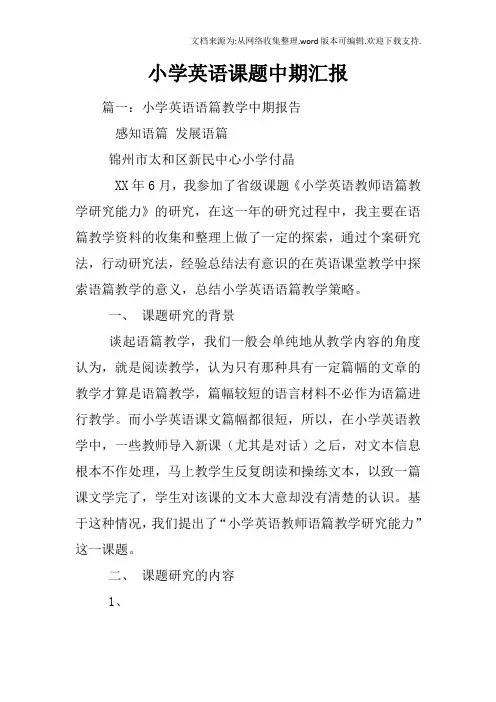 文档来源为:从网络收集整理.word版本可编辑.欢迎下载支持.

小学英语课题中期汇报

篇一：小学英语语篇教学中期报告

感知语篇 发展语篇

锦州市太和区新民中心小学付晶

XX年6月，我参加了省级课题《小学英语教师语篇教学研究能力》的研究，在这一年的研究过程中，我主要在语篇教学资料的收集和整理上做了一定的探索，通过个案研究法，行动研究法，经验总结法有意识的在英语课堂教学中探索语篇教学的意义，总结小学英语语篇教学策略。

一、 课题研究的背景

谈起语篇教学，我们一般会单纯地从教学内容的角度认为，就是阅读教学，认为只有那种具有一定篇幅的文章的教学才算是语篇教学，篇幅较短的语言材料不必作为语篇进行教学。而小学英语课文篇幅都很短，所以，在小学英语教学中，一些教师导入新课（尤其是对话）之后，对文本信息根本不作处理，马上教学生反复朗读和操练文本，以致一篇课文学完了，学生对该课的文本大意却没有清楚的认识。基于这种情况，我们提出了“小学英语教师语篇教学研究能力”这一课题。

二、 课题研究的内容

1、